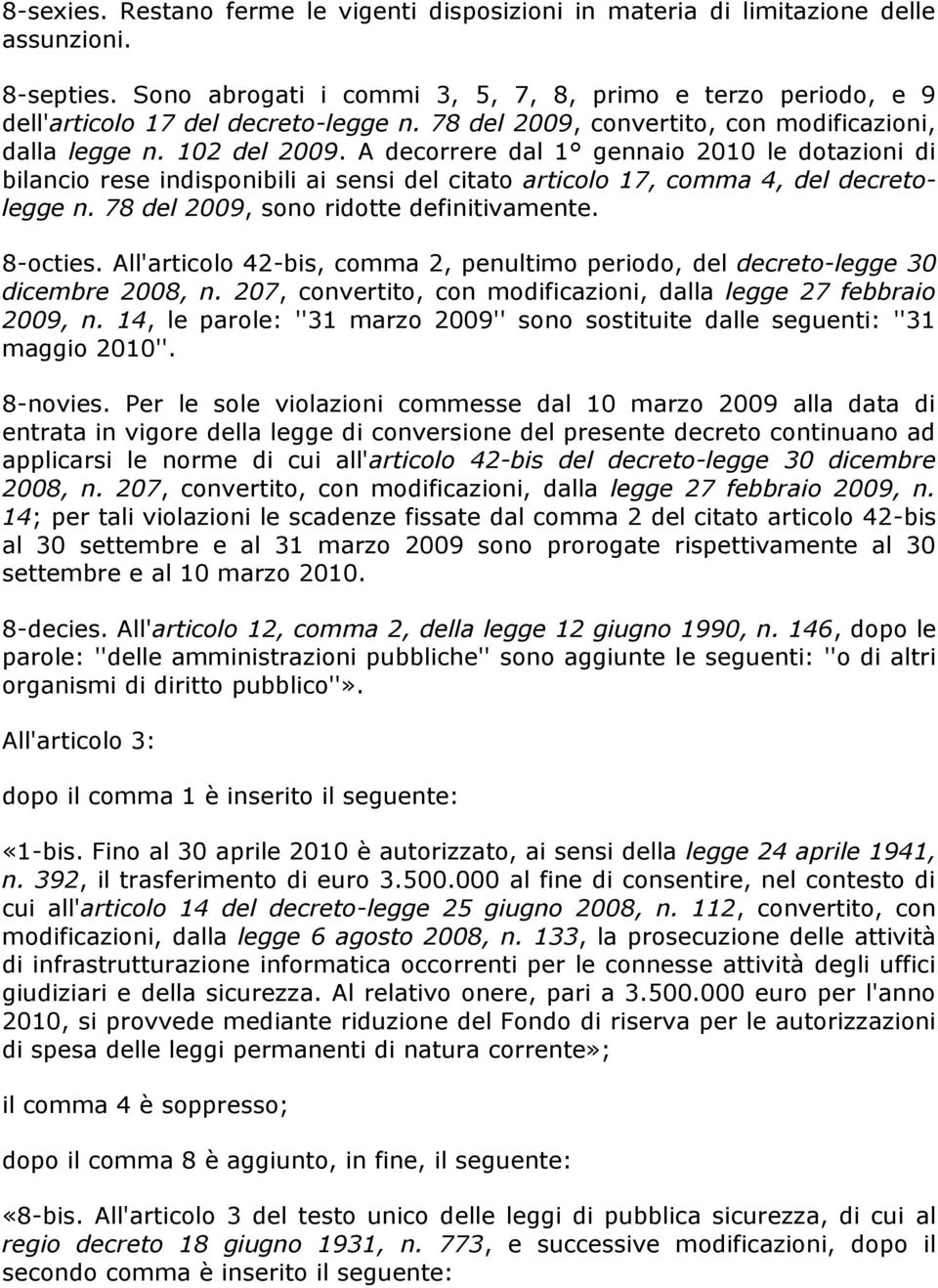 8-sexies. Restano ferme le vigenti disposizioni in materia di limitazione delle assunzioni.

8-septies. Sono abrogati i commi 3, 5, 7, 8, primo e terzo periodo, e 9 dell'articolo 17 del decreto-legge n. 78 del 2009, convertito, con modificazioni, dalla legge n. 102 del 2009. A decorrere dal 1° gennaio 2010 le dotazioni di bilancio rese indisponibili ai sensi del citato articolo 17, comma 4, del decreto-legge n. 78 del 2009, sono ridotte definitivamente.

8-octies. All'articolo 42-bis, comma 2, penultimo periodo, del decreto-legge 30 dicembre 2008, n. 207, convertito, con modificazioni, dalla legge 27 febbraio 2009, n. 14, le parole: ''31 marzo 2009'' sono sostituite dalle seguenti: ''31 maggio 2010''.

8-novies. Per le sole violazioni commesse dal 10 marzo 2009 alla data di entrata in vigore della legge di conversione del presente decreto continuano ad applicarsi le norme di cui all'articolo 42-bis del decreto-legge 30 dicembre 2008, n. 207, convertito, con modificazioni, dalla legge 27 febbraio 2009, n. 14; per tali violazioni le scadenze fissate dal comma 2 del citato articolo 42-bis al 30 settembre e al 31 marzo 2009 sono prorogate rispettivamente al 30 settembre e al 10 marzo 2010.

8-decies. All'articolo 12, comma 2, della legge 12 giugno 1990, n. 146, dopo le parole: ''delle amministrazioni pubbliche'' sono aggiunte le seguenti: ''o di altri organismi di diritto pubblico''».

All'articolo 3:

dopo il comma 1 è inserito il seguente:

«1-bis. Fino al 30 aprile 2010 è autorizzato, ai sensi della legge 24 aprile 1941, n. 392, il trasferimento di euro 3.500.000 al fine di consentire, nel contesto di cui all'articolo 14 del decreto-legge 25 giugno 2008, n. 112, convertito, con modificazioni, dalla legge 6 agosto 2008, n. 133, la prosecuzione delle attività di infrastrutturazione informatica occorrenti per le connesse attività degli uffici giudiziari e della sicurezza. Al relativo onere, pari a 3.500.000 euro per l'anno 2010, si provvede mediante riduzione del Fondo di riserva per le autorizzazioni di spesa delle leggi permanenti di natura corrente»;

il comma 4 è soppresso;

dopo il comma 8 è aggiunto, in fine, il seguente:

«8-bis. All'articolo 3 del testo unico delle leggi di pubblica sicurezza, di cui al regio decreto 18 giugno 1931, n. 773, e successive modificazioni, dopo il secondo comma è inserito il seguente: